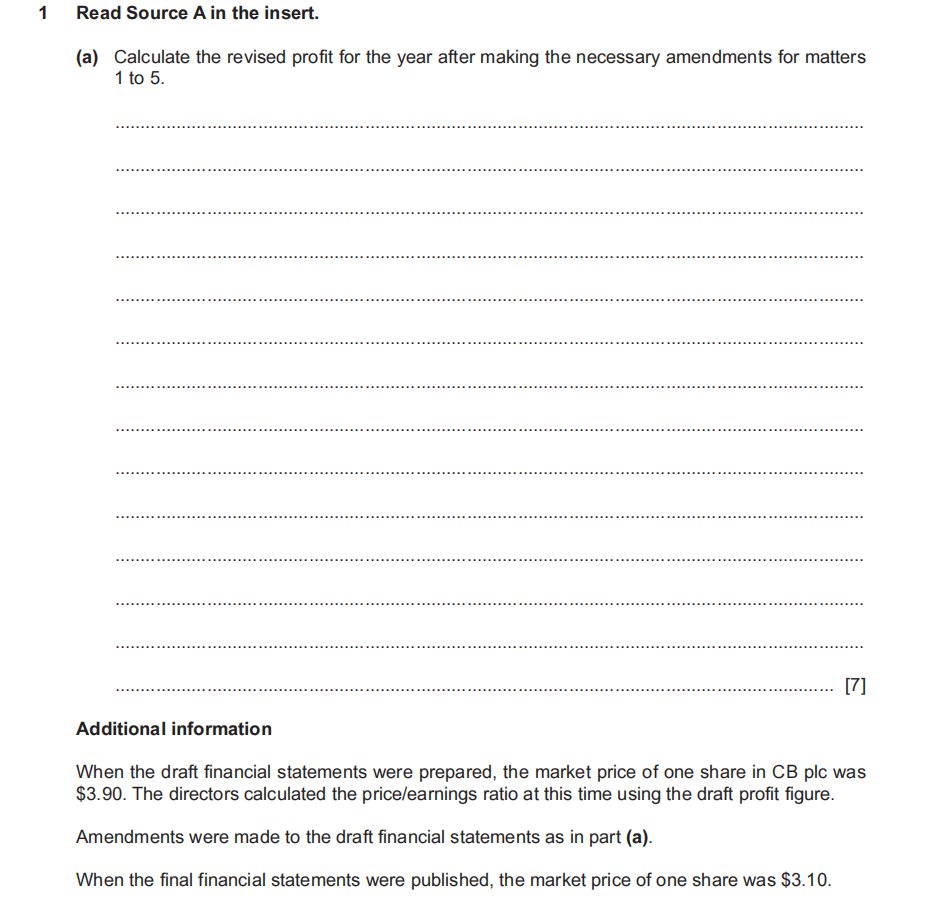 1 Read Source A in the insert.

(a) Calculate the revised profit for the year after making the necessary amendments for matters 1 to 5.

[7]

Additional information

When the draft financial statements were prepared, the market price of one share in CB plc was \$3.90. The directors calculated the price/earnings ratio at this time using the draft profit figure.

Amendments were made to the draft financial statements as in part (a).

When the final financial statements were published, the market price of one share was \$3.10.